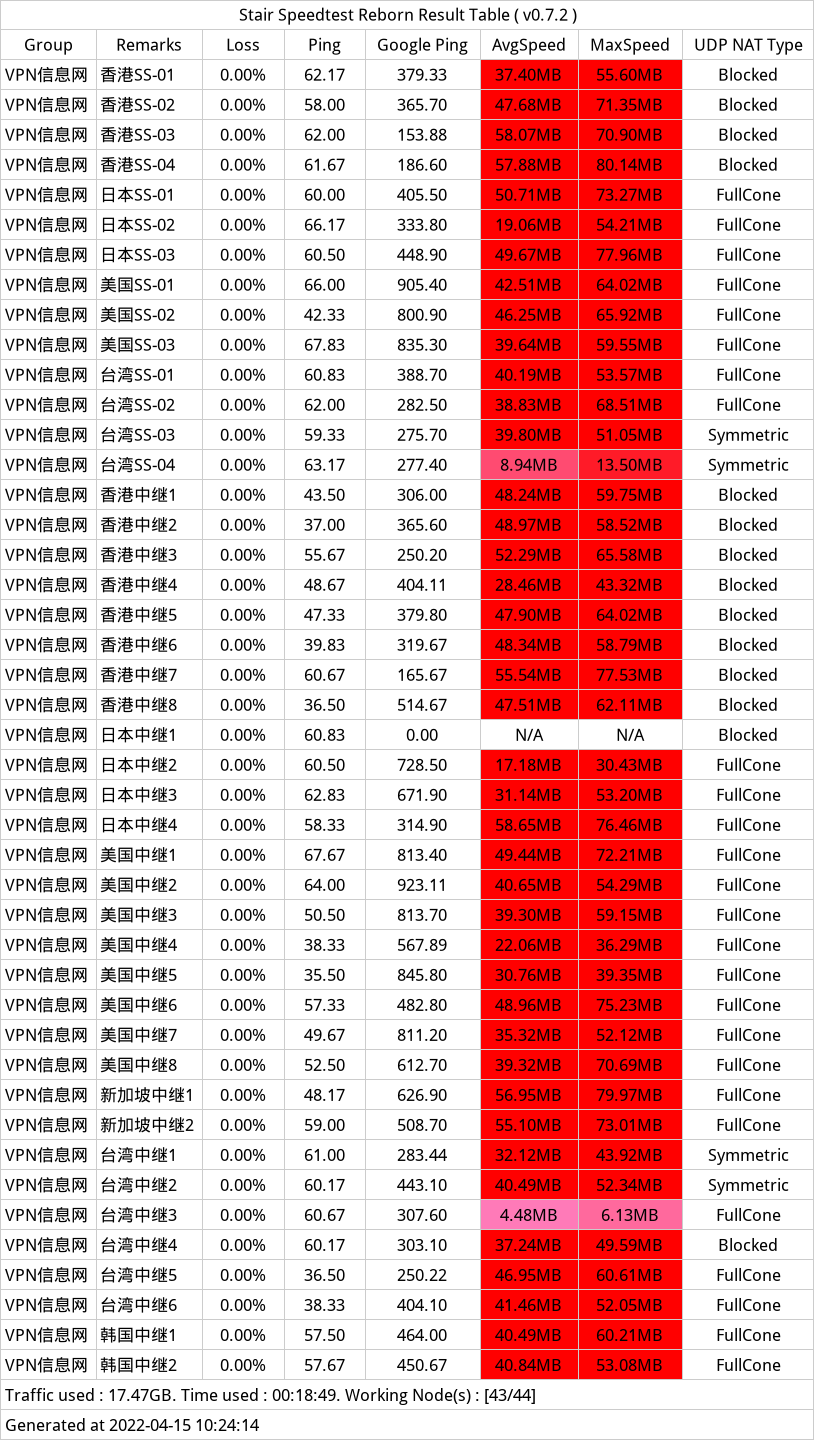 Stair Speedtest Reborn Result Table ( v0.7.2 )

| Group | Remarks | Loss | Ping | Google Ping | AvgSpeed | MaxSpeed | UDP NAT Type |
|---|---|---|---|---|---|---|---|
| VPN信息网 | 香港SS-01 | 0.00% | 62.17 | 379.33 | 37.40MB | 55.60MB | Blocked |
| VPN信息网 | 香港SS-02 | 0.00% | 58.00 | 365.70 | 47.68MB | 71.35MB | Blocked |
| VPN信息网 | 香港SS-03 | 0.00% | 62.00 | 153.88 | 58.07MB | 70.90MB | Blocked |
| VPN信息网 | 香港SS-04 | 0.00% | 61.67 | 186.60 | 57.88MB | 80.14MB | Blocked |
| VPN信息网 | 日本SS-01 | 0.00% | 60.00 | 405.50 | 50.71MB | 73.27MB | FullCone |
| VPN信息网 | 日本SS-02 | 0.00% | 66.17 | 333.80 | 19.06MB | 54.21MB | FullCone |
| VPN信息网 | 日本SS-03 | 0.00% | 60.50 | 448.90 | 49.67MB | 77.96MB | FullCone |
| VPN信息网 | 美国SS-01 | 0.00% | 66.00 | 905.40 | 42.51MB | 64.02MB | FullCone |
| VPN信息网 | 美国SS-02 | 0.00% | 42.33 | 800.90 | 46.25MB | 65.92MB | FullCone |
| VPN信息网 | 美国SS-03 | 0.00% | 67.83 | 835.30 | 39.64MB | 59.55MB | FullCone |
| VPN信息网 | 台湾SS-01 | 0.00% | 60.83 | 388.70 | 40.19MB | 53.57MB | FullCone |
| VPN信息网 | 台湾SS-02 | 0.00% | 62.00 | 282.50 | 38.83MB | 68.51MB | FullCone |
| VPN信息网 | 台湾SS-03 | 0.00% | 59.33 | 275.70 | 39.80MB | 51.05MB | Symmetric |
| VPN信息网 | 台湾SS-04 | 0.00% | 63.17 | 277.40 | 8.94MB | 13.50MB | Symmetric |
| VPN信息网 | 香港中继1 | 0.00% | 43.50 | 306.00 | 48.24MB | 59.75MB | Blocked |
| VPN信息网 | 香港中继2 | 0.00% | 37.00 | 365.60 | 48.97MB | 58.52MB | Blocked |
| VPN信息网 | 香港中继3 | 0.00% | 55.67 | 250.20 | 52.29MB | 65.58MB | Blocked |
| VPN信息网 | 香港中继4 | 0.00% | 48.67 | 404.11 | 28.46MB | 43.32MB | Blocked |
| VPN信息网 | 香港中继5 | 0.00% | 47.33 | 379.80 | 47.90MB | 64.02MB | Blocked |
| VPN信息网 | 香港中继6 | 0.00% | 39.83 | 319.67 | 48.34MB | 58.79MB | Blocked |
| VPN信息网 | 香港中继7 | 0.00% | 60.67 | 165.67 | 55.54MB | 77.53MB | Blocked |
| VPN信息网 | 香港中继8 | 0.00% | 36.50 | 514.67 | 47.51MB | 62.11MB | Blocked |
| VPN信息网 | 日本中继1 | 0.00% | 60.83 | 0.00 | N/A | N/A | Blocked |
| VPN信息网 | 日本中继2 | 0.00% | 60.50 | 728.50 | 17.18MB | 30.43MB | FullCone |
| VPN信息网 | 日本中继3 | 0.00% | 62.83 | 671.90 | 31.14MB | 53.20MB | FullCone |
| VPN信息网 | 日本中继4 | 0.00% | 58.33 | 314.90 | 58.65MB | 76.46MB | FullCone |
| VPN信息网 | 美国中继1 | 0.00% | 67.67 | 813.40 | 49.44MB | 72.21MB | FullCone |
| VPN信息网 | 美国中继2 | 0.00% | 64.00 | 923.11 | 40.65MB | 54.29MB | FullCone |
| VPN信息网 | 美国中继3 | 0.00% | 50.50 | 813.70 | 39.30MB | 59.15MB | FullCone |
| VPN信息网 | 美国中继4 | 0.00% | 38.33 | 567.89 | 22.06MB | 36.29MB | FullCone |
| VPN信息网 | 美国中继5 | 0.00% | 35.50 | 845.80 | 30.76MB | 39.35MB | FullCone |
| VPN信息网 | 美国中继6 | 0.00% | 57.33 | 482.80 | 48.96MB | 75.23MB | FullCone |
| VPN信息网 | 美国中继7 | 0.00% | 49.67 | 811.20 | 35.32MB | 52.12MB | FullCone |
| VPN信息网 | 美国中继8 | 0.00% | 52.50 | 612.70 | 39.32MB | 70.69MB | FullCone |
| VPN信息网 | 新加坡中继1 | 0.00% | 48.17 | 626.90 | 56.95MB | 79.97MB | FullCone |
| VPN信息网 | 新加坡中继2 | 0.00% | 59.00 | 508.70 | 55.10MB | 73.01MB | FullCone |
| VPN信息网 | 台湾中继1 | 0.00% | 61.00 | 283.44 | 32.12MB | 43.92MB | Symmetric |
| VPN信息网 | 台湾中继2 | 0.00% | 60.17 | 443.10 | 40.49MB | 52.34MB | Symmetric |
| VPN信息网 | 台湾中继3 | 0.00% | 60.67 | 307.60 | 4.48MB | 6.13MB | FullCone |
| VPN信息网 | 台湾中继4 | 0.00% | 60.17 | 303.10 | 37.24MB | 49.59MB | Blocked |
| VPN信息网 | 台湾中继5 | 0.00% | 36.50 | 250.22 | 46.95MB | 60.61MB | FullCone |
| VPN信息网 | 台湾中继6 | 0.00% | 38.33 | 404.10 | 41.46MB | 52.05MB | FullCone |
| VPN信息网 | 韩国中继1 | 0.00% | 57.50 | 464.00 | 40.49MB | 60.21MB | FullCone |
| VPN信息网 | 韩国中继2 | 0.00% | 57.67 | 450.67 | 40.84MB | 53.08MB | FullCone |

Traffic used : 17.47GB. Time used : 00:18:49. Working Node(s) : [43/44]

Generated at 2022-04-15 10:24:14